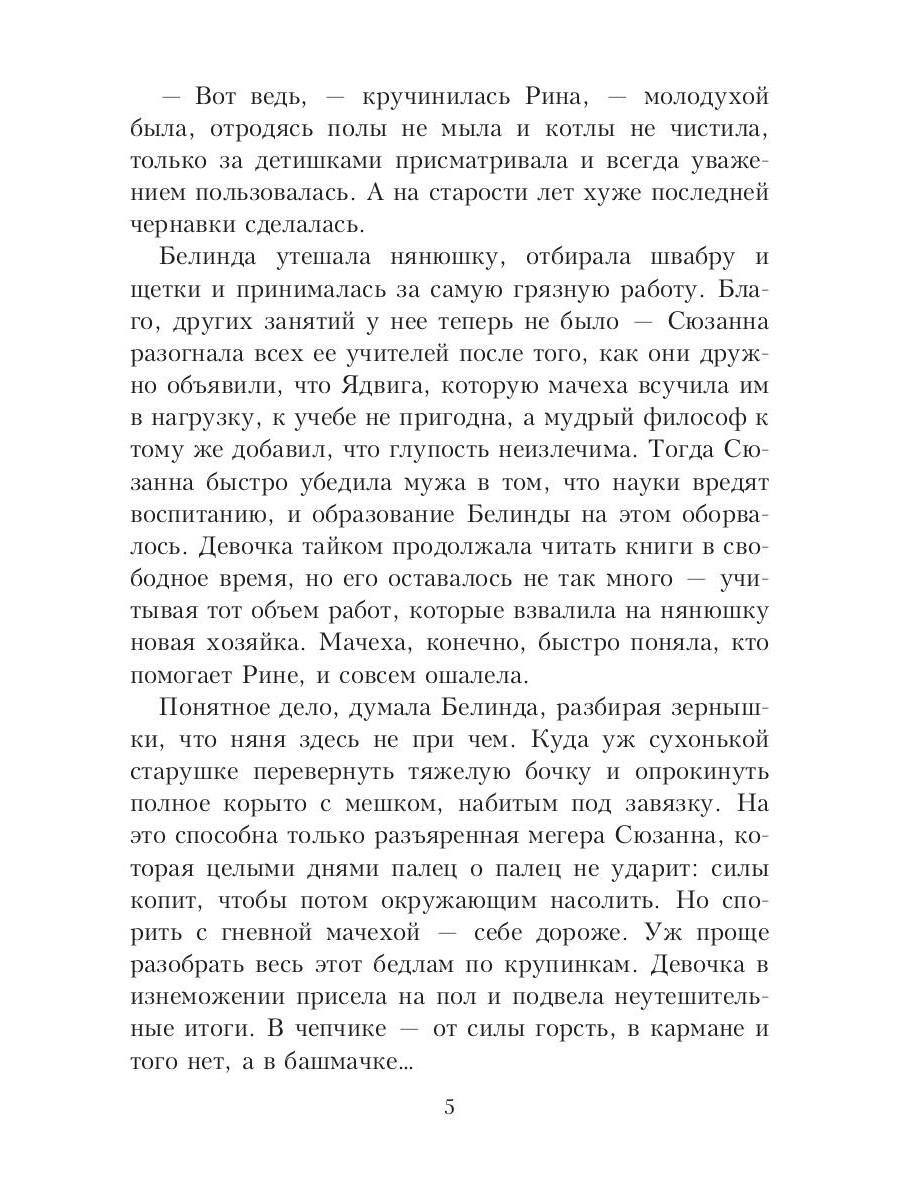 — Вот ведь, — кручинилась Рина, — молодухой была, отродясь полы не мыла и котлы не чистила, только за детишками присматривала и всегда уважением пользовалась. А на старости лет хуже последней чернавки сделалась.

Белинда утешала нянюшку, отбирала швабру и щетки и принималась за самую грязную работу. Благо, других занятий у нее теперь не было — Сюзанна разогнала всех ее учителей после того, как они дружно объявили, что Ядвига, которую мачеха всучила им в нагрузку, к учебе не пригодна, а мудрый философ к тому же добавил, что глупость неизлечима. Тогда Сюзанна быстро убедила мужа в том, что науки вредят воспитанию, и образование Белинды на этом оборвалось. Девочка тайком продолжала читать книги в свободное время, но его оставалось не так много — учитывая тот объем работ, которые взвалила на нянюшку новая хозяйка. Мачеха, конечно, быстро поняла, кто помогает Рине, и совсем ошалела.

Понятное дело, думала Белинда, разбирая зернышки, что няня здесь не при чем. Куда уж сухонькой старушке перевернуть тяжелую бочку и опрокинуть полное корыто с мешком, набитым под завязку. На это способна только разъяренная мегера Сюзанна, которая целыми днями палец о палец не ударит: силы копит, чтобы потом окружающим насолить. Но спорить с гневной мачехой — себе дороже. Уж проще разобрать весь этот бедлам по крупинкам. Девочка в изнеможении присела на пол и подвела неутешительные итоги. В чепчике — от силы горсть, в кармане и того нет, а в башмачке...

5